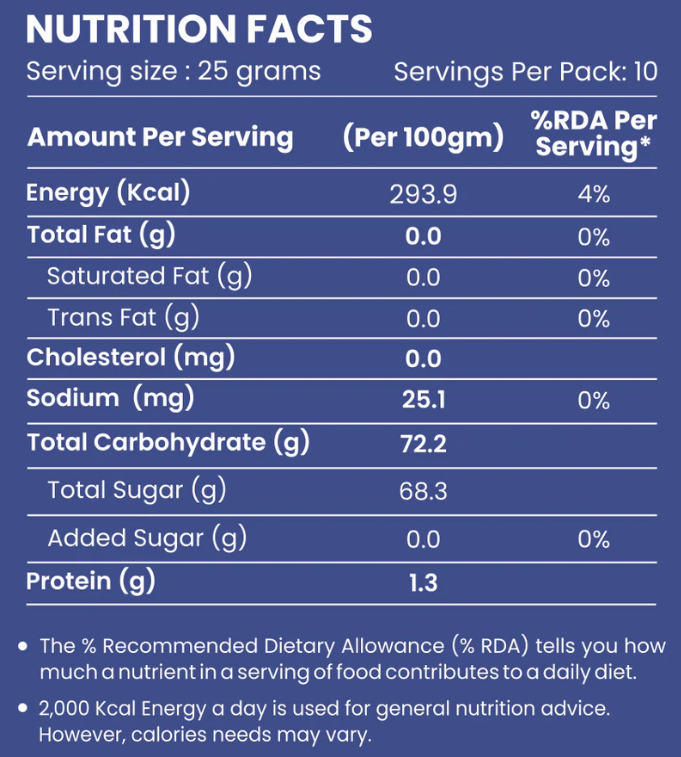 NUTRITION FACTS

Serving size : 25 grams Servings Per Pack: 10

| Amount Per Serving | (Per 100gm) | %RDA Per Serving* |
|---|---|---|
| Energy (Kcal) | 293.9 | 4% |
| Total Fat (g) | 0.0 | 0% |
| Saturated Fat (g) | 0.0 | 0% |
| Trans Fat (g) | 0.0 | 0% |
| Cholesterol (mg) | 0.0 | |
| Sodium (mg) | 25.1 | 0% |
| Total Carbohydrate (g) | 72.2 | |
| Total Sugar (g) | 68.3 | |
| Added Sugar (g) | 0.0 | 0% |
| Protein (g) | 1.3 | |

• The % Recommended Dietary Allowance (% RDA) tells you how much a nutrient in a serving of food contributes to a daily diet.

• 2,000 Kcal Energy a day is used for general nutrition advice. However, calories needs may vary.